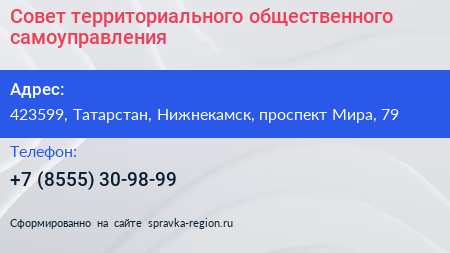 Совет территориального общественного самоуправления

Адрес:
423599, Татарстан, Нижнекамск, проспект Мира, 79

Телефон:
+7 (8555) 30-98-99

Сформированно на сайте spravka-region.ru